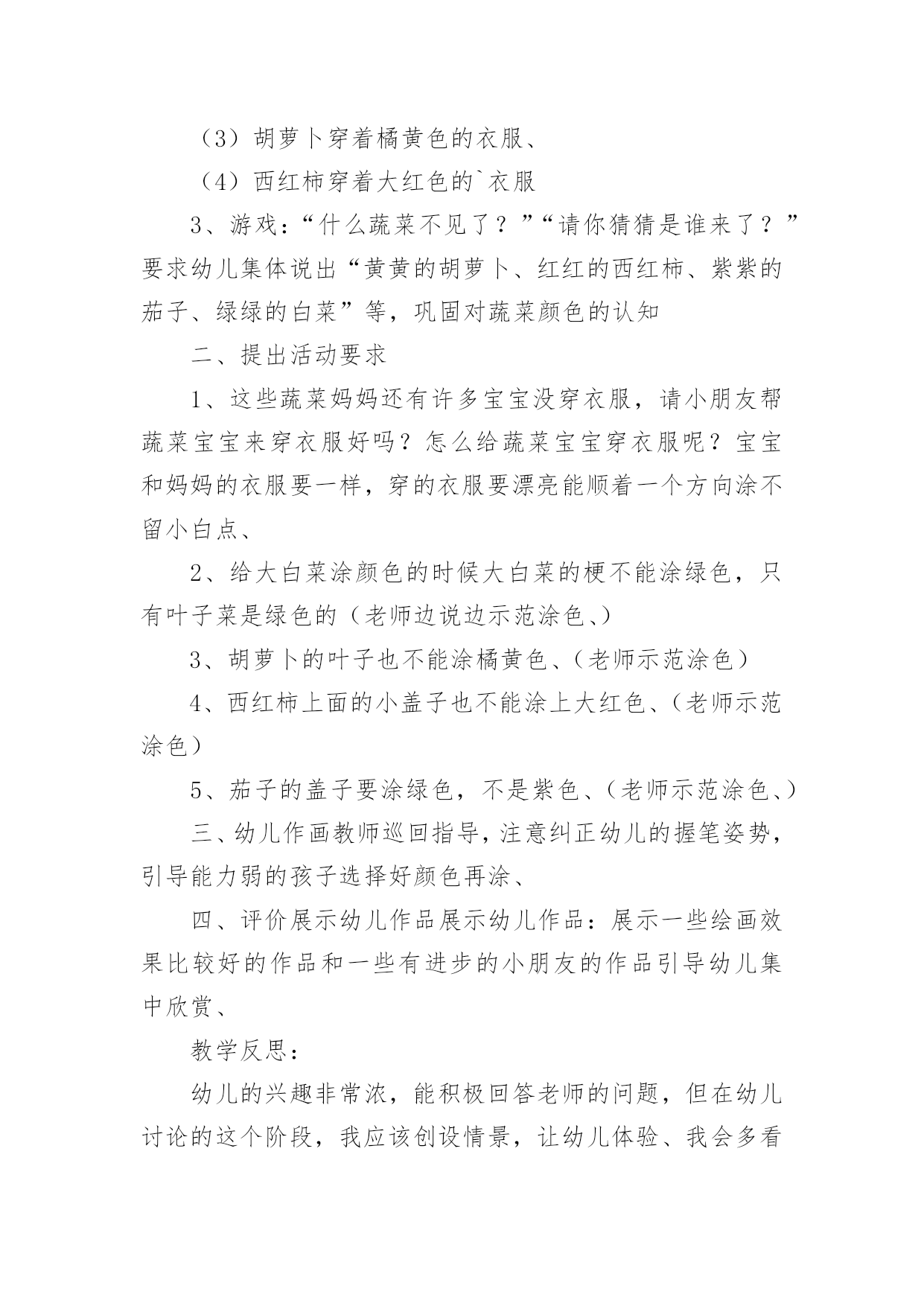 （3）胡萝卜穿着橘黄色的衣服、

（4）西红柿穿着大红色的`衣服

3、游戏：“什么蔬菜不见了？”“请你猜猜是谁来了？”要求幼儿集体说出“黄黄的胡萝卜、红红的西红柿、紫紫的茄子、绿绿的白菜”等，巩固对蔬菜颜色的认知

二、提出活动要求

1、这些蔬菜妈妈还有许多宝宝没穿衣服，请小朋友帮蔬菜宝宝来穿衣服好吗？怎么给蔬菜宝宝穿衣服呢？宝宝和妈妈的衣服要一样，穿的衣服要漂亮能顺着一个方向涂不留小白点、

2、给大白菜涂颜色的时候大白菜的梗不能涂绿色，只有叶子菜是绿色的（老师边说边示范涂色、）

3、胡萝卜的叶子也不能涂橘黄色、（老师示范涂色）

4、西红柿上面的小盖子也不能涂上大红色、（老师示范涂色）

5、茄子的盖子要涂绿色，不是紫色、（老师示范涂色、）

三、幼儿作画教师巡回指导，注意纠正幼儿的握笔姿势，引导能力弱的孩子选择好颜色再涂、

四、评价展示幼儿作品展示幼儿作品：展示一些绘画效果比较好的作品和一些有进步的小朋友的作品引导幼儿集中欣赏、

教学反思：

幼儿的兴趣非常浓，能积极回答老师的问题，但在幼儿讨论的这个阶段，我应该创设情景，让幼儿体验、我会多看